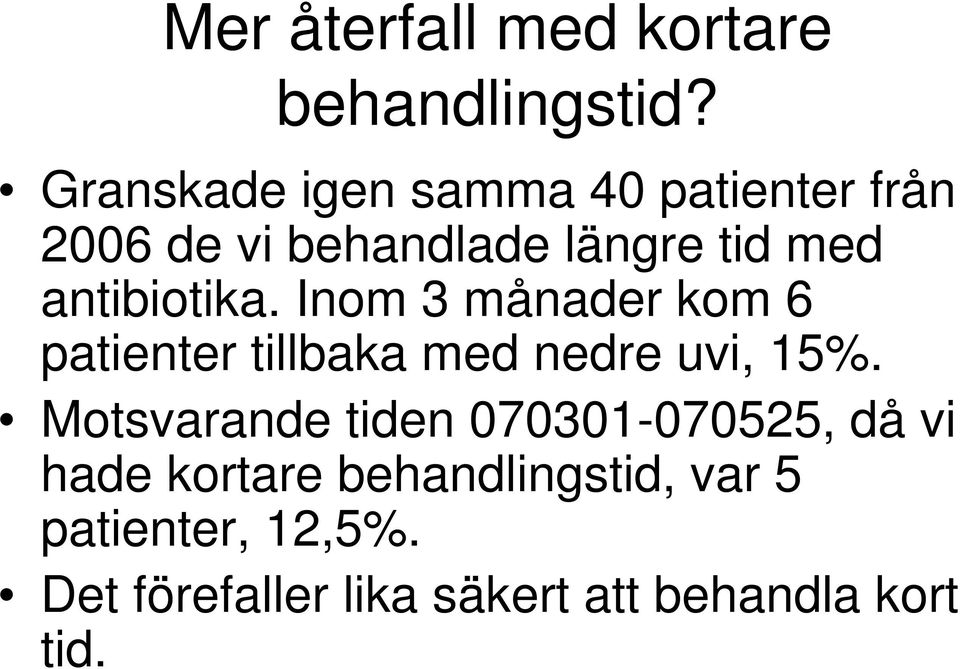 Mer återfall med kortare behandlingstid?

• Granskade igen samma 40 patienter från 2006 de vi behandlade längre tid med antibiotika. Inom 3 månader kom 6 patienter tillbaka med nedre uvi, 15%.
• Motsvarande tiden 070301-070525, då vi hade kortare behandlingstid, var 5 patienter, 12,5%.
• Det förefaller lika säkert att behandla kort tid.